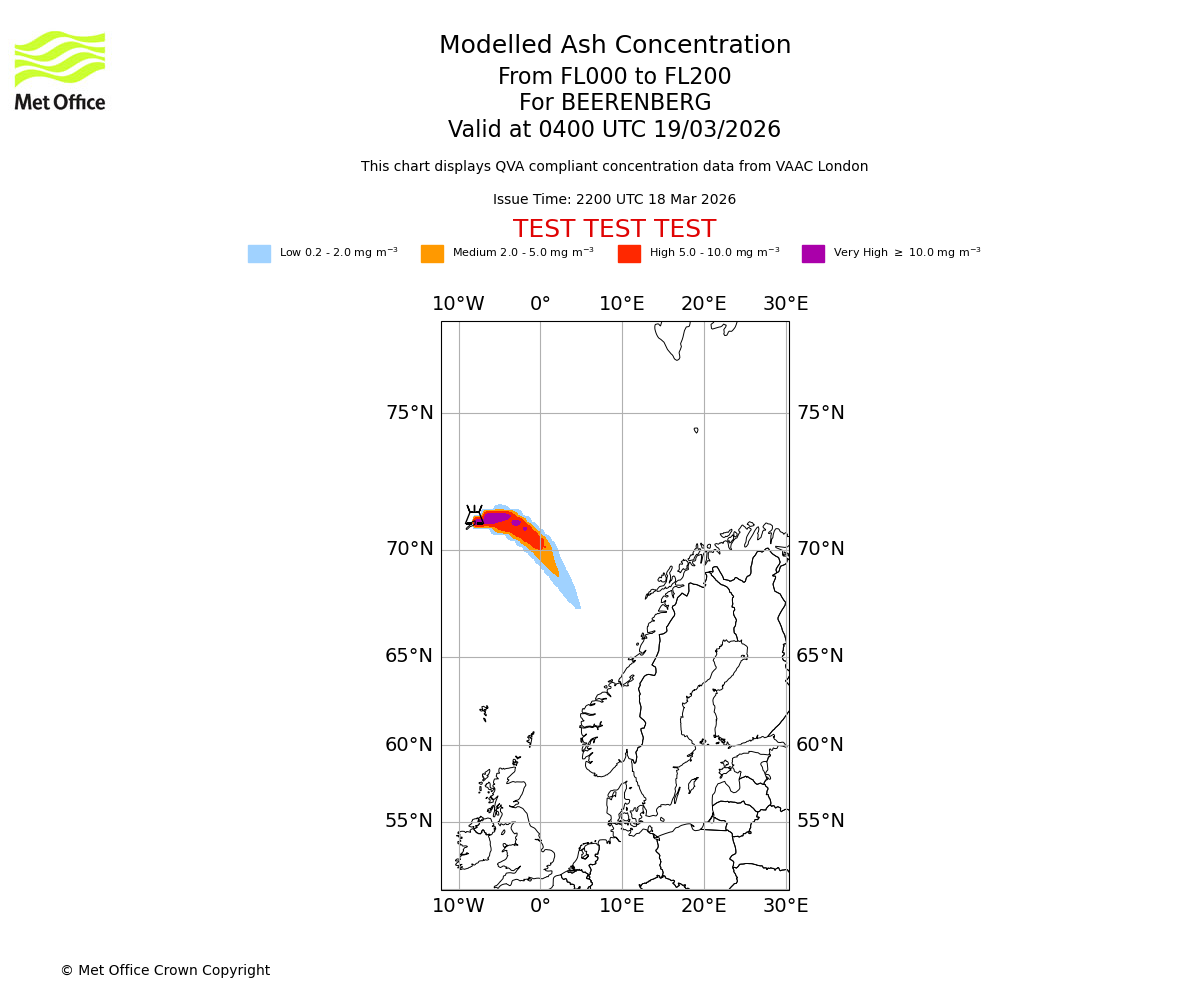 Met Office

Modelled Ash Concentration
From FL000 to FL200
For BEERENBERG
Valid at 0400 UTC 19/03/2026

This chart displays QVA compliant concentration data from VAAC London

Issue Time: 2200 UTC 18 Mar 2026

TEST TEST TEST

Low 0.2 - 2.0 mg m$^{-3}$ Medium 2.0 - 5.0 mg m$^{-3}$ High 5.0 - 10.0 mg m$^{-3}$ Very High $\geq$ 10.0 mg m$^{-3}$

10°W 0° 10°E 20°E 30°E

75°N 75°N
70°N 70°N
65°N 65°N
60°N 60°N
55°N 55°N

10°W 0° 10°E 20°E 30°E

© Met Office Crown Copyright